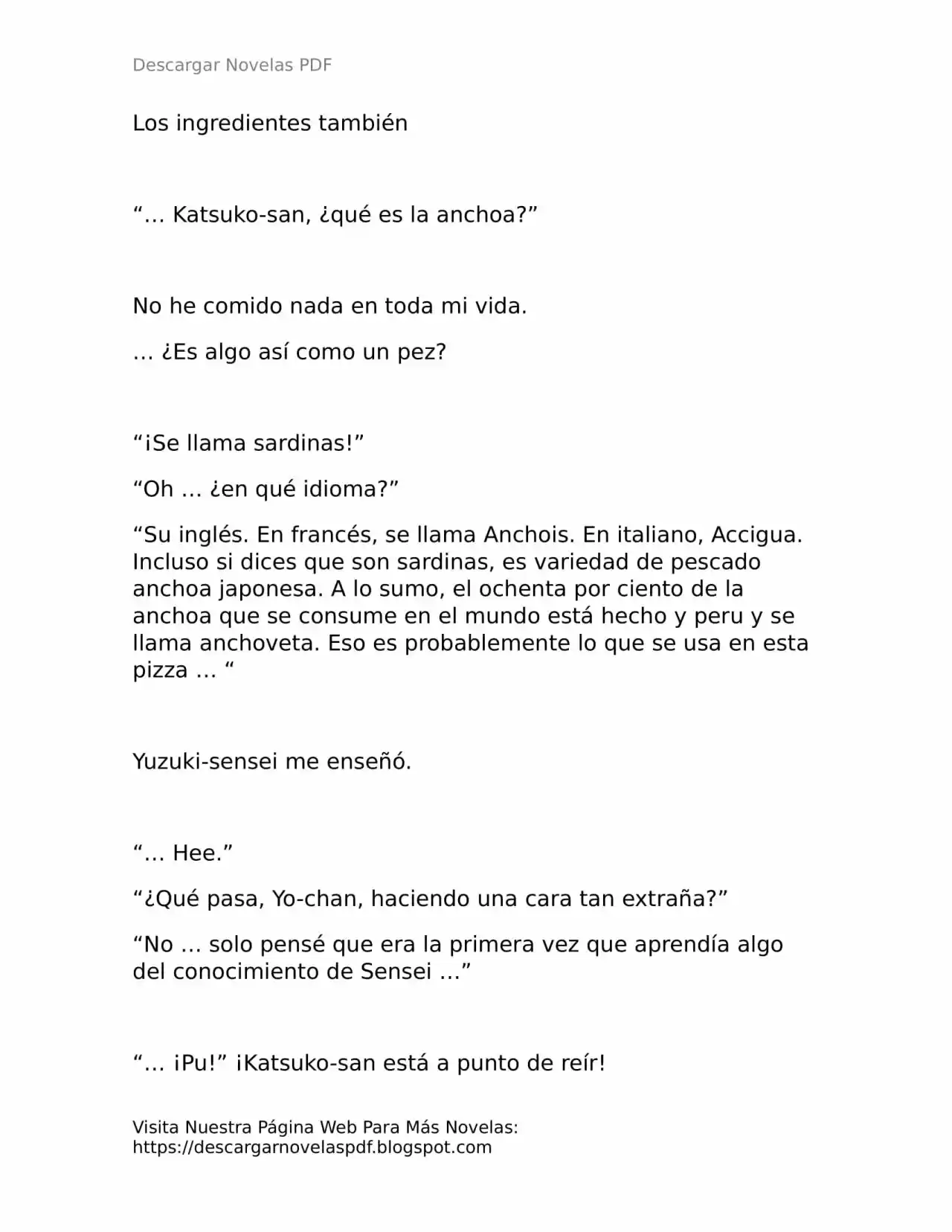 Descargar Novelas PDF

Los ingredientes también

"… Katsuko-san, ¿qué es la anchoa?"

No he comido nada en toda mi vida.

… ¿Es algo así como un pez?

"¡Se llama sardinas!"

"Oh … ¿en qué idioma?"

"Su inglés. En francés, se llama Anchois. En italiano, Accigua. Incluso si dices que son sardinas, es variedad de pescado anchoa japonesa. A lo sumo, el ochenta por ciento de la anchoa que se consume en el mundo está hecho y peru y se llama anchoveta. Eso es probablemente lo que se usa en esta pizza … "

Yuzuki-sensei me enseñó.

"… Hee."

"¿Qué pasa, Yo-chan, haciendo una cara tan extraña?"

"No … solo pensé que era la primera vez que aprendía algo del conocimiento de Sensei …"

"… ¡Pu!" ¡Katsuko-san está a punto de reír!

Visita Nuestra Página Web Para Más Novelas:
https://descargarnovelaspdf.blogspot.com